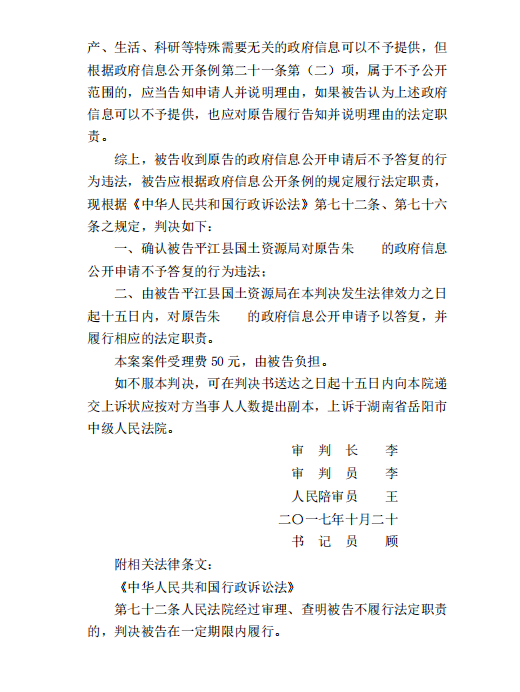 产、生活、科研等特殊需要无关的政府信息可以不予提供，但根据政府信息公开条例第二十一条第（二）项，属于不予公开范围的，应当告知申请人并说明理由，如果被告认为上述政府信息可以不予提供，也应对原告履行告知并说明理由的法定职责。

综上，被告收到原告的政府信息公开申请后不予答复的行为违法，被告应根据政府信息公开条例的规定履行法定职责，现根据《中华人民共和国行政诉讼法》第七十二条、第七十六条之规定，判决如下：

一、确认被告平江县国土资源局对原告朱　　的政府信息公开申请不予答复的行为违法；

二、由被告平江县国土资源局在本判决发生法律效力之日起十五日内，对原告朱　　的政府信息公开申请予以答复，并履行相应的法定职责。

本案案件受理费 50 元，由被告负担。

如不服本判决，可在判决书送达之日起十五日内向本院递交上诉状应按对方当事人人数提出副本，上诉于湖南省岳阳市中级人民法院。

审　判　长　　李

审　判　员　　李

人民陪审员　　王

二〇一七年十月二十

书　记　员　　顾

附相关法律条文：

《中华人民共和国行政诉讼法》

第七十二条人民法院经过审理、查明被告不履行法定职责的，判决被告在一定期限内履行。